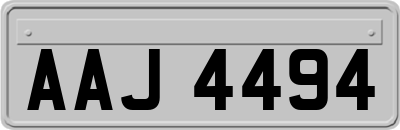 AAJ 4494